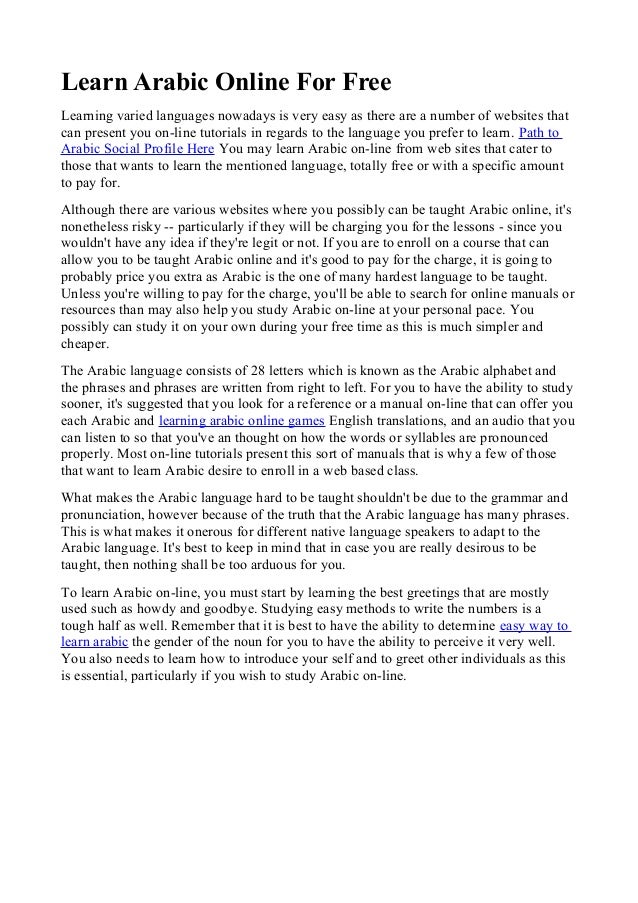 Learn Arabic Online For Free

Learning varied languages nowadays is very easy as there are a number of websites that can present you on-line tutorials in regards to the language you prefer to learn. Path to Arabic Social Profile Here You may learn Arabic on-line from web sites that cater to those that wants to learn the mentioned language, totally free or with a specific amount to pay for.

Although there are various websites where you possibly can be taught Arabic online, it's nonetheless risky -- particularly if they will be charging you for the lessons - since you wouldn't have any idea if they're legit or not. If you are to enroll on a course that can allow you to be taught Arabic online and it's good to pay for the charge, it is going to probably price you extra as Arabic is the one of many hardest language to be taught. Unless you're willing to pay for the charge, you'll be able to search for online manuals or resources than may also help you study Arabic on-line at your personal pace. You possibly can study it on your own during your free time as this is much simpler and cheaper.

The Arabic language consists of 28 letters which is known as the Arabic alphabet and the phrases and phrases are written from right to left. For you to have the ability to study sooner, it's suggested that you look for a reference or a manual on-line that can offer you each Arabic and learning arabic online games English translations, and an audio that you can listen to so that you've an thought on how the words or syllables are pronounced properly. Most on-line tutorials present this sort of manuals that is why a few of those that want to learn Arabic desire to enroll in a web based class.

What makes the Arabic language hard to be taught shouldn't be due to the grammar and pronunciation, however because of the truth that the Arabic language has many phrases. This is what makes it onerous for different native language speakers to adapt to the Arabic language. It's best to keep in mind that in case you are really desirous to be taught, then nothing shall be too arduous for you.

To learn Arabic on-line, you must start by learning the best greetings that are mostly used such as howdy and goodbye. Studying easy methods to write the numbers is a tough half as well. Remember that it is best to have the ability to determine easy way to learn arabic the gender of the noun for you to have the ability to perceive it very well. You also needs to learn how to introduce your self and to greet other individuals as this is essential, particularly if you wish to study Arabic on-line.